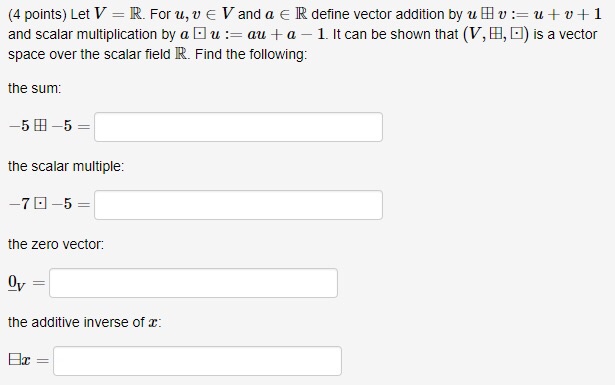 (4 points) Let $V = \mathbb{R}$. For $u, v \in V$ and $a \in \mathbb{R}$ define vector addition by $u \boxplus v := u + v + 1$ and scalar multiplication by $a \boxdot u := au + a - 1$. It can be shown that $(V, \boxplus, \boxdot)$ is a vector space over the scalar field $\mathbb{R}$. Find the following:

the sum:

$-5 \boxplus -5 =$

the scalar multiple:

$-7 \boxdot -5 =$

the zero vector:

$\underline{0}_V =$

the additive inverse of $x$:

$\boxminus x =$